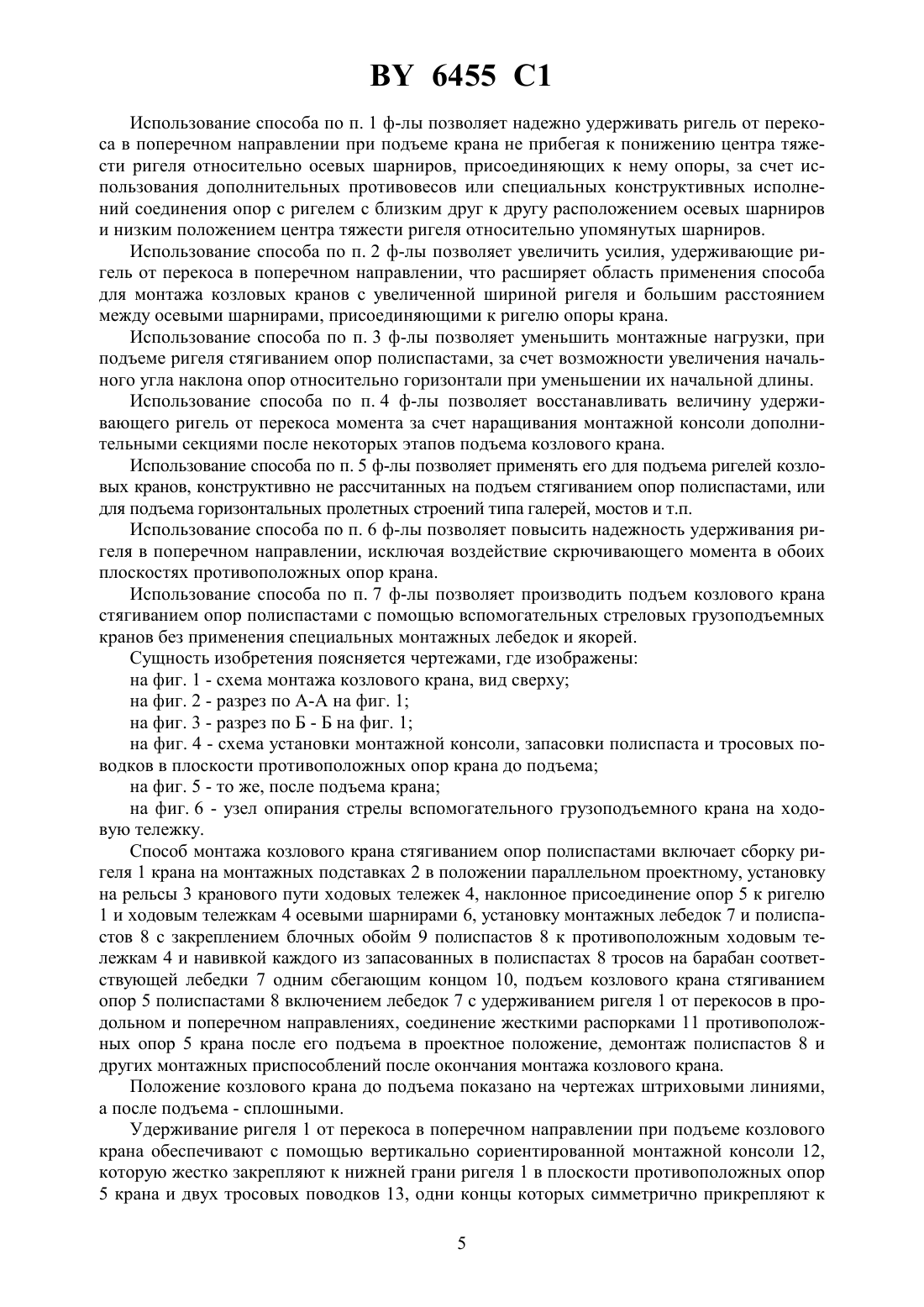 BY 6455 C1

Использование способа по п. 1 ф-лы позволяет надежно удерживать ригель от перекоса в поперечном направлении при подъеме крана не прибегая к понижению центра тяжести ригеля относительно осевых шарниров, присоединяющих к нему опоры, за счет использования дополнительных противовесов или специальных конструктивных исполнений соединения опор с ригелем с близким друг к другу расположением осевых шарниров и низким положением центра тяжести ригеля относительно упомянутых шарниров.

Использование способа по п. 2 ф-лы позволяет увеличить усилия, удерживающие ригель от перекоса в поперечном направлении, что расширяет область применения способа для монтажа козловых кранов с увеличенной шириной ригеля и большим расстоянием между осевыми шарнирами, присоединяющими к ригелю опоры крана.

Использование способа по п. 3 ф-лы позволяет уменьшить монтажные нагрузки, при подъеме ригеля стягиванием опор полиспастами, за счет возможности увеличения начального угла наклона опор относительно горизонтали при уменьшении их начальной длины.

Использование способа по п. 4 ф-лы позволяет восстанавливать величину удерживающего ригель от перекоса момента за счет наращивания монтажной консоли дополнительными секциями после некоторых этапов подъема козлового крана.

Использование способа по п. 5 ф-лы позволяет применять его для подъема ригелей козловых кранов, конструктивно не рассчитанных на подъем стягиванием опор полиспастами, или для подъема горизонтальных пролетных строений типа галерей, мостов и т.п.

Использование способа по п. 6 ф-лы позволяет повысить надежность удерживания ригеля в поперечном направлении, исключая воздействие скрючивающего момента в обоих плоскостях противоположных опор крана.

Использование способа по п. 7 ф-лы позволяет производить подъем козлового крана стягиванием опор полиспастами с помощью вспомогательных стреловых грузоподъемных кранов без применения специальных монтажных лебедок и якорей.

Сущность изобретения поясняется чертежами, где изображены:

на фиг. 1 - схема монтажа козлового крана, вид сверху;

на фиг. 2 - разрез по А-А на фиг. 1;

на фиг. 3 - разрез по Б - Б на фиг. 1;

на фиг. 4 - схема установки монтажной консоли, запасовки полиспаста и тросовых поводков в плоскости противоположных опор крана до подъема;

на фиг. 5 - то же, после подъема крана;

на фиг. 6 - узел опирания стрелы вспомогательного грузоподъемного крана на ходовую тележку.

Способ монтажа козлового крана стягиванием опор полиспастами включает сборку ригеля 1 крана на монтажных подставках 2 в положении параллельном проектному, установку на рельсы 3 кранового пути ходовых тележек 4, наклонное присоединение опор 5 к ригелю 1 и ходовым тележкам 4 осевыми шарнирами 6, установку монтажных лебедок 7 и полиспастов 8 с закреплением блочных обойм 9 полиспастов 8 к противоположным ходовым тележкам 4 и навивкой каждого из запасованных в полиспастах 8 тросов на барабан соответствующей лебедки 7 одним сбегающим концом 10, подъем козлового крана стягиванием опор 5 полиспастами 8 включением лебедок 7 с удерживанием ригеля 1 от перекосов в продольном и поперечном направлениях, соединение жесткими распорками 11 противоположных опор 5 крана после его подъема в проектное положение, демонтаж полиспастов 8 и других монтажных приспособлений после окончания монтажа козлового крана.

Положение козлового крана до подъема показано на чертежах штриховыми линиями, а после подъема - сплошными.

Удерживание ригеля 1 от перекоса в поперечном направлении при подъеме козлового крана обеспечивают с помощью вертикально сориентированной монтажной консоли 12, которую жестко закрепляют к нижней грани ригеля 1 в плоскости противоположных опор 5 крана и двух тросовых поводков 13, одни концы которых симметрично прикрепляют к

5